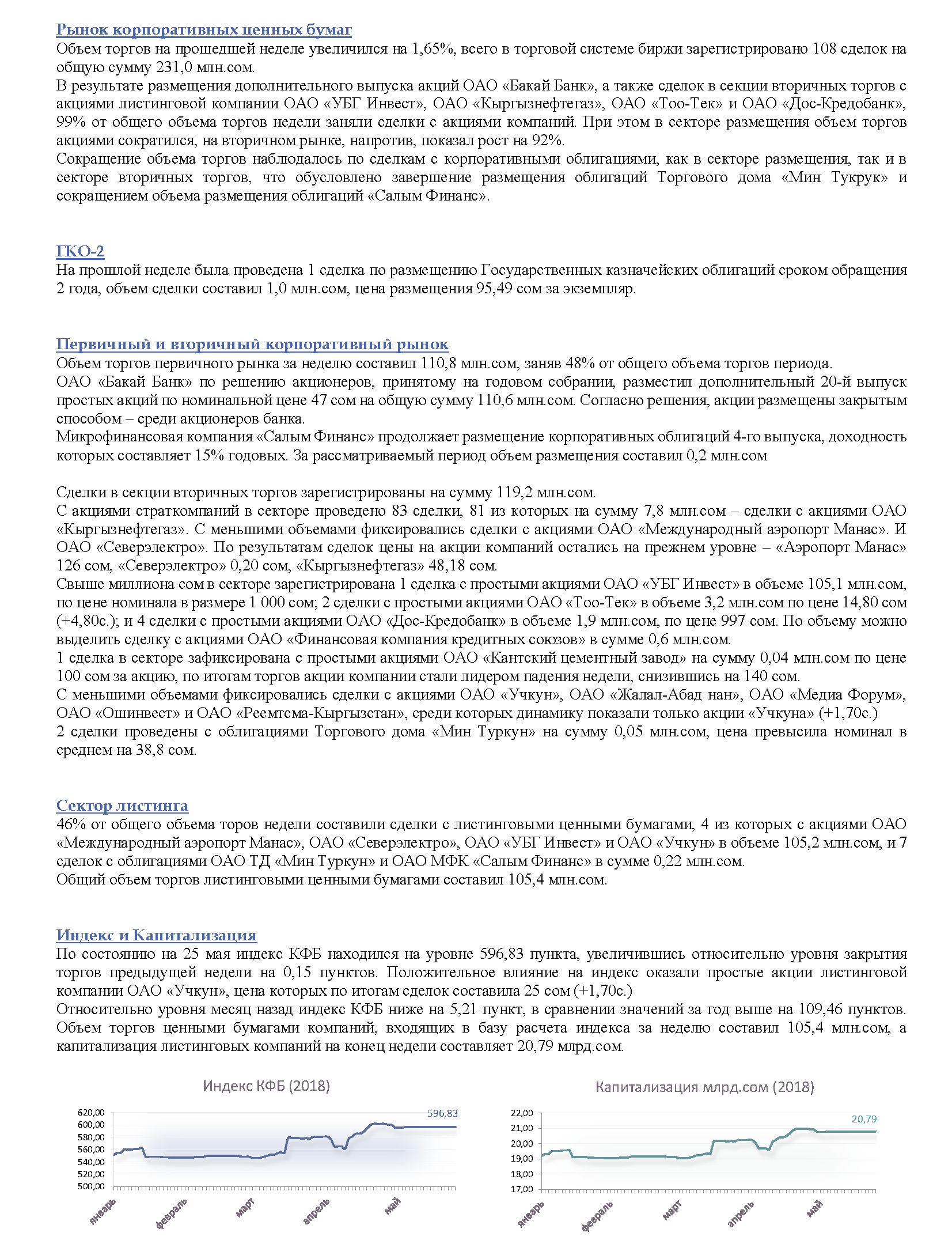 Рынок корпоративных ценных бумаг
Объем торгов на прошедшей неделе увеличился на 1,65%, всего в торговой системе биржи зарегистрировано 108 сделок на общую сумму 231,0 млн.сом.
В результате размещения дополнительного выпуска акций ОАО «Бакай Банк», а также сделок в секции вторичных торгов с акциями листинговой компании ОАО «УБГ Инвест», ОАО «Кыргызнефтегаз», ОАО «Тоо-Тек» и ОАО «Дос-Кредобанк», 99% от общего объема торгов недели заняли сделки с акциями компаний. При этом в секторе размещения объем торгов акциями сократился, на вторичном рынке, напротив, показал рост на 92%.
Сокращение объема торгов наблюдалось по сделкам с корпоративными облигациями, как в секторе размещения, так и в секторе вторичных торгов, что обусловлено завершение размещения облигаций Торгового дома «Мин Тукрук» и сокращением объема размещения облигаций «Салым Финанс».

ГКО-2
На прошлой неделе была проведена 1 сделка по размещению Государственных казначейских облигаций сроком обращения 2 года, объем сделки составил 1,0 млн.сом, цена размещения 95,49 сом за экземпляр.

Первичный и вторичный корпоративный рынок
Объем торгов первичного рынка за неделю составил 110,8 млн.сом, заняв 48% от общего объема торгов периода.
ОАО «Бакай Банк» по решению акционеров, принятому на годовом собрании, разместил дополнительный 20-й выпуск простых акций по номинальной цене 47 сом на общую сумму 110,6 млн.сом. Согласно решения, акции размещены закрытым способом – среди акционеров банка.
Микрофинансовая компания «Салым Финанс» продолжает размещение корпоративных облигаций 4-го выпуска, доходность которых составляет 15% годовых. За рассматриваемый период объем размещения составил 0,2 млн.сом

Сделки в секции вторичных торгов зарегистрированы на сумму 119,2 млн.сом.
С акциями страткомпаний в секторе проведено 83 сделки, 81 из которых на сумму 7,8 млн.сом – сделки с акциями ОАО «Кыргызнефтегаз». С меньшими объемами фиксировались сделки с акциями ОАО «Международный аэропорт Манас». И ОАО «Северэлектро». По результатам сделок цены на акции компаний остались на прежнем уровне – «Аэропорт Манас» 126 сом, «Северэлектро» 0,20 сом, «Кыргызнефтегаз» 48,18 сом.
Свыше миллиона сом в секторе зарегистрирована 1 сделка с простыми акциями ОАО «УБГ Инвест» в объеме 105,1 млн.сом, по цене номинала в размере 1 000 сом; 2 сделки с простыми акциями ОАО «Тоо-Тек» в объеме 3,2 млн.сом по цене 14,80 сом (+4,80с.); и 4 сделки с простыми акциями ОАО «Дос-Кредобанк» в объеме 1,9 млн.сом, по цене 997 сом. По объему можно выделить сделку с акциями ОАО «Финансовая компания кредитных союзов» в сумме 0,6 млн.сом.
1 сделка в секторе зафиксирована с простыми акциями ОАО «Кантский цементный завод» на сумму 0,04 млн.сом по цене 100 сом за акцию, по итогам торгов акции компании стали лидером падения недели, снизившись на 140 сом.
С меньшими объемами фиксировались сделки с акциями ОАО «Учкун», ОАО «Жалал-Абад нан», ОАО «Медиа Форум», ОАО «Ошинвест» и ОАО «Реемтсма-Кыргызстан», среди которых динамику показали только акции «Учкуна» (+1,70с.)
2 сделки проведены с облигациями Торгового дома «Мин Туркун» на сумму 0,05 млн.сом, цена превысила номинал в среднем на 38,8 сом.

Сектор листинга
46% от общего объема торов недели составили сделки с листинговыми ценными бумагами, 4 из которых с акциями ОАО «Международный аэропорт Манас», ОАО «Северэлектро», ОАО «УБГ Инвест» и ОАО «Учкун» в объеме 105,2 млн.сом, и 7 сделок с облигациями ОАО ТД «Мин Туркун» и ОАО МФК «Салым Финанс» в сумме 0,22 млн.сом.
Общий объем торгов листинговыми ценными бумагами составил 105,4 млн.сом.

Индекс и Капитализация
По состоянию на 25 мая индекс КФБ находился на уровне 596,83 пункта, увеличившись относительно уровня закрытия торгов предыдущей недели на 0,15 пунктов. Положительное влияние на индекс оказали простые акции листинговой компании ОАО «Учкун», цена которых по итогам сделок составила 25 сом (+1,70с.)
Относительно уровня месяц назад индекс КФБ ниже на 5,21 пункт, в сравнении значений за год выше на 109,46 пунктов.
Объем торгов ценными бумагами компаний, входящих в базу расчета индекса за неделю составил 105,4 млн.сом, а капитализация листинговых компаний на конец недели составляет 20,79 млрд.сом.

Индекс КФБ (2018)
620,00
600,00
580,00
560,00
540,00
520,00
500,00
596,83
январь
февраль
март
апрель
май

Капитализация млрд.сом (2018)
22,00
21,00
20,00
19,00
18,00
17,00
20,79
январь
февраль
март
апрель
май